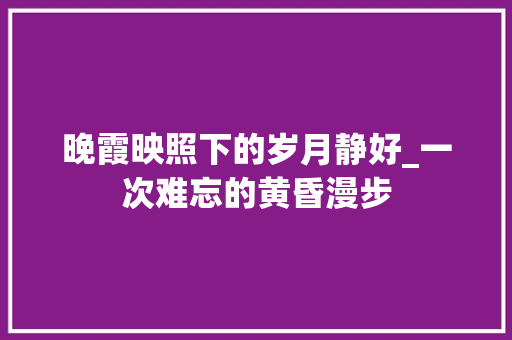 晚霞映照下的岁月静好_一次难忘的黄昏漫步